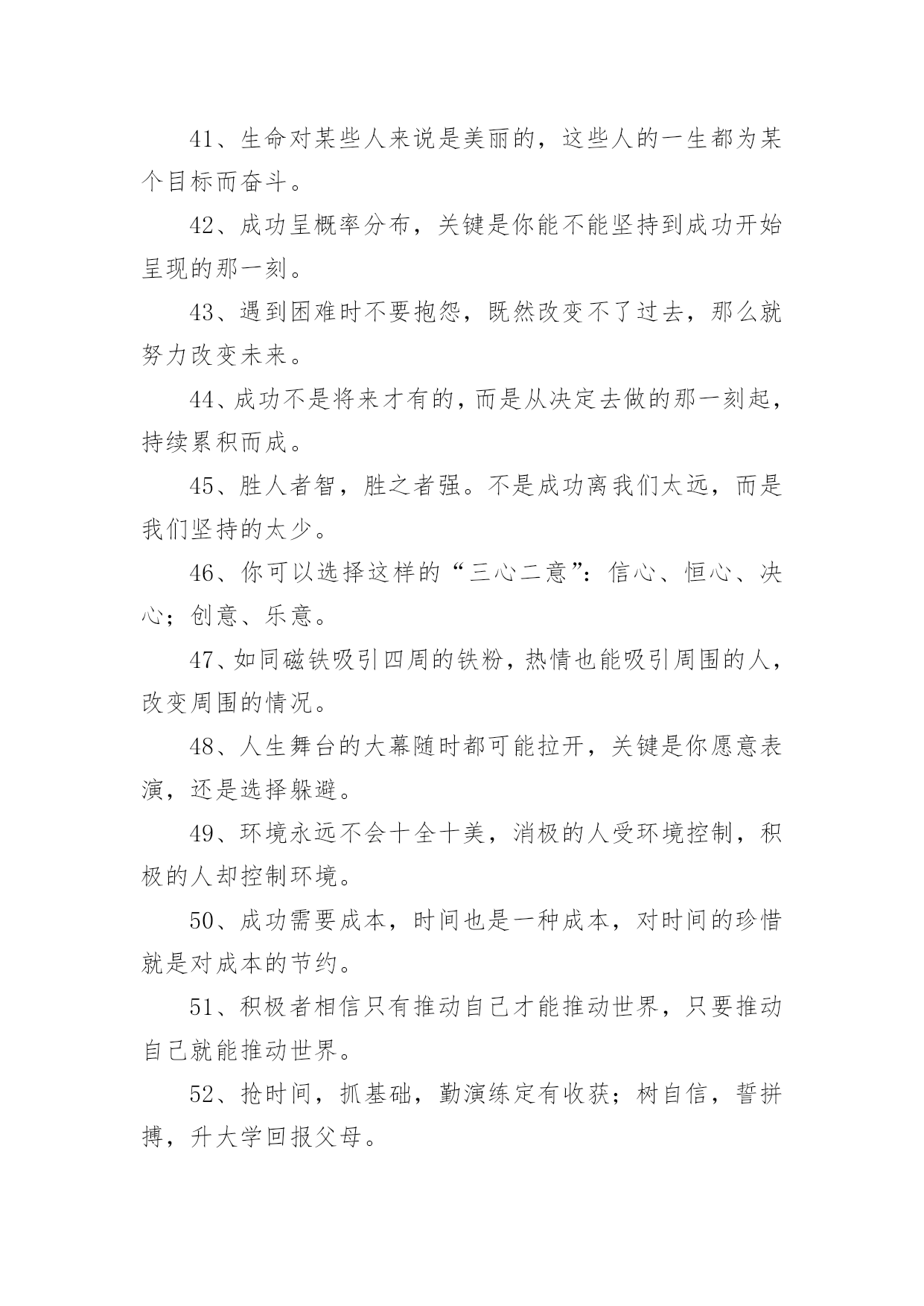 41、生命对某些人来说是美丽的，这些人的一生都为某个目标而奋斗。

42、成功呈概率分布，关键是你能不能坚持到成功开始呈现的那一刻。

43、遇到困难时不要抱怨，既然改变不了过去，那么就努力改变未来。

44、成功不是将来才有的，而是从决定去做的那一刻起，持续累积而成。

45、胜人者智，胜之者强。不是成功离我们太远，而是我们坚持的太少。

46、你可以选择这样的“三心二意”：信心、恒心、决心；创意、乐意。

47、如同磁铁吸引四周的铁粉，热情也能吸引周围的人，改变周围的情况。

48、人生舞台的大幕随时都可能拉开，关键是你愿意表演，还是选择躲避。

49、环境永远不会十全十美，消极的人受环境控制，积极的人却控制环境。

50、成功需要成本，时间也是一种成本，对时间的珍惜就是对成本的节约。

51、积极者相信只有推动自己才能推动世界，只要推动自己就能推动世界。

52、抢时间，抓基础，勤演练定有收获；树自信，誓拼搏，升大学回报父母。